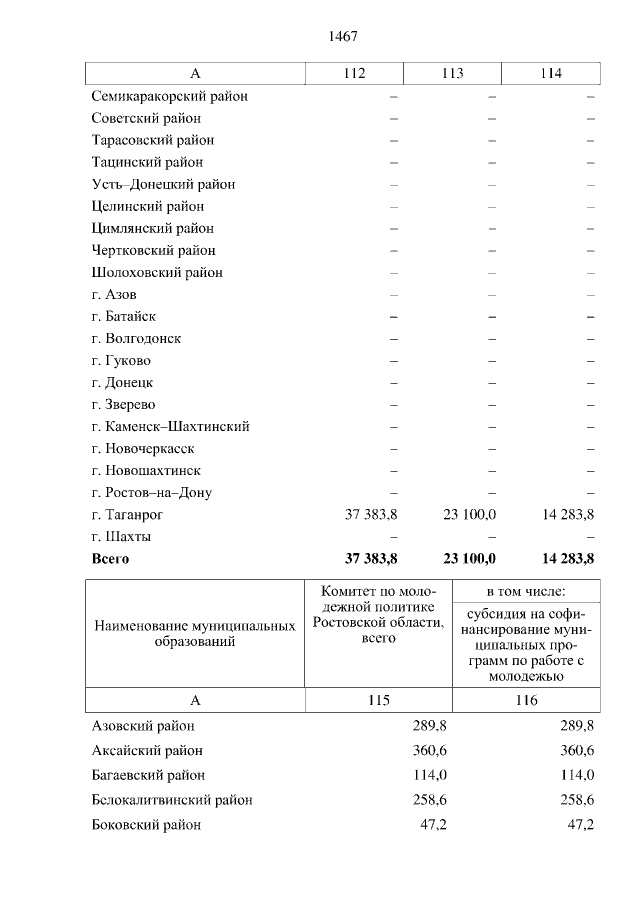 1467

| А | 112 | 113 | 114 |
|---|---|---|---|
| Семикаракорский район | – | – | – |
| Советский район | – | – | – |
| Тарасовский район | – | – | – |
| Тацинский район | – | – | – |
| Усть–Донецкий район | – | – | – |
| Целинский район | – | – | – |
| Цимлянский район | – | – | – |
| Чертковский район | – | – | – |
| Шолоховский район | – | – | – |
| г. Азов | – | – | – |
| г. Батайск | – | – | – |
| г. Волгодонск | – | – | – |
| г. Гуково | – | – | – |
| г. Донецк | – | – | – |
| г. Зверево | – | – | – |
| г. Каменск–Шахтинский | – | – | – |
| г. Новочеркасск | – | – | – |
| г. Новошахтинск | – | – | – |
| г. Ростов–на–Дону | – | – | – |
| г. Таганрог | 37 383,8 | 23 100,0 | 14 283,8 |
| г. Шахты | – | – | – |
| **Всего** | **37 383,8** | **23 100,0** | **14 283,8** |

| Наименование муниципальных образований | Комитет по молодежной политике Ростовской области, всего | в том числе: субсидия на софинансирование муниципальных программ по работе с молодежью |
|---|---|---|
| А | 115 | 116 |
| Азовский район | 289,8 | 289,8 |
| Аксайский район | 360,6 | 360,6 |
| Багаевский район | 114,0 | 114,0 |
| Белокалитвинский район | 258,6 | 258,6 |
| Боковский район | 47,2 | 47,2 |